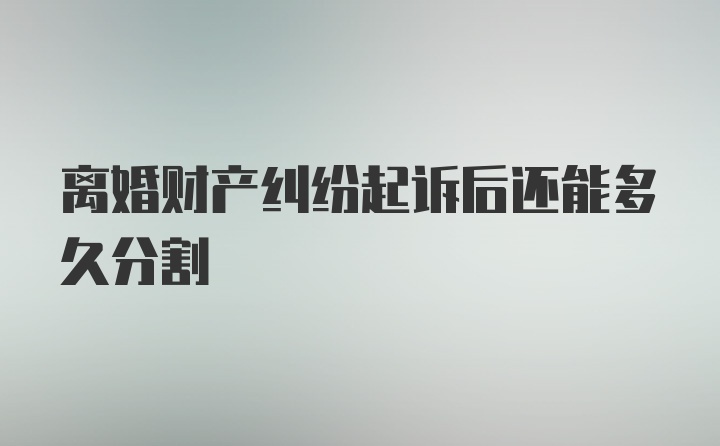 离婚财产纠纷起诉后还能多久分割